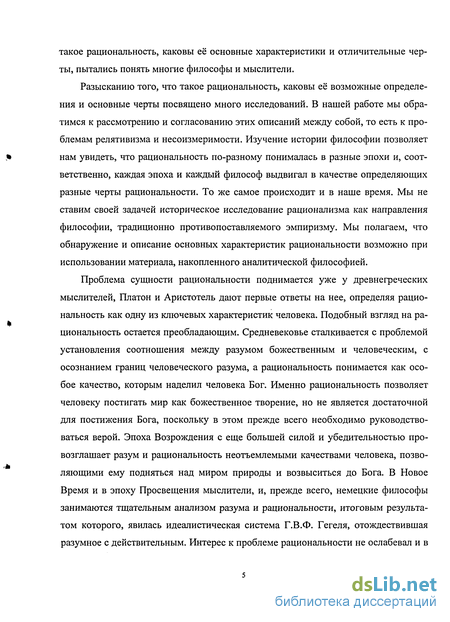 такое рациональность, каковы её основные характеристики и отличительные черты, пытались понять многие философы и мыслители.

Разысканию того, что такое рациональность, каковы её возможные определения и основные черты посвящено много исследований. В нашей работе мы обратимся к рассмотрению и согласованию этих описаний между собой, то есть к проблемам релятивизма и несоизмеримости. Изучение истории философии позволяет нам увидеть, что рациональность по-разному понималась в разные эпохи и, соответственно, каждая эпоха и каждый философ выдвигал в качестве определяющих разные черты рациональности. То же самое происходит и в наше время. Мы не ставим своей задачей историческое исследование рационализма как направления философии, традиционно противопоставляемого эмпиризму. Мы полагаем, что обнаружение и описание основных характеристик рациональности возможно при использовании материала, накопленного аналитической философией.

Проблема сущности рациональности поднимается уже у древнегреческих мыслителей, Платон и Аристотель дают первые ответы на нее, определяя рациональность как одну из ключевых характеристик человека. Подобный взгляд на рациональность остается преобладающим. Средневековье сталкивается с проблемой установления соотношения между разумом божественным и человеческим, с осознанием границ человеческого разума, а рациональность понимается как особое качество, которым наделил человека Бог. Именно рациональность позволяет человеку постигать мир как божественное творение, но не является достаточной для постижения Бога, поскольку в этом прежде всего необходимо руководствоваться верой. Эпоха Возрождения с еще большей силой и убедительностью провозглашает разум и рациональность неотъемлемыми качествами человека, позволяющими ему подняться над миром природы и возвыситься до Бога. В Новое Время и в эпоху Просвещения мыслители, и, прежде всего, немецкие философы занимаются тщательным анализом разума и рациональности, итоговым результатом которого, явилась идеалистическая система Г.В.Ф. Гегеля, отождествившая разумное с действительным. Интерес к проблеме рациональности не ослабевал и в

5

dsLib.net
библиотека диссертаций